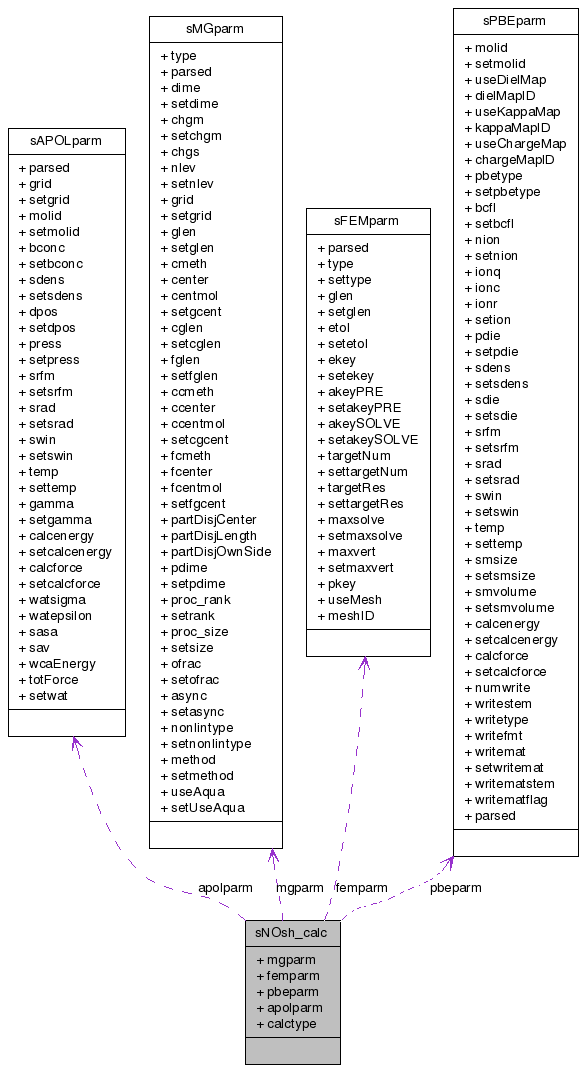 sAPOLparm

+ parsed
+ grid
+ setgrid
+ molid
+ setmolid
+ bconc
+ setbconc
+ sdens
+ setsdens
+ dpos
+ setdpos
+ press
+ setpress
+ srfm
+ setsrfm
+ srad
+ setsrad
+ swin
+ setswin
+ temp
+ settemp
+ gamma
+ setgamma
+ calcenergy
+ setcalcenergy
+ calcforce
+ setcalcforce
+ watsigma
+ watepsilon
+ sasa
+ sav
+ wcaEnergy
+ totForce
+ setwat

sMGparm

+ type
+ parsed
+ dime
+ setdime
+ chgm
+ setchgm
+ chgs
+ nlev
+ setnlev
+ grid
+ setgrid
+ glen
+ setglen
+ cmeth
+ center
+ centmol
+ setgcent
+ cglen
+ setcglen
+ fglen
+ setfglen
+ ccmeth
+ ccenter
+ ccentmol
+ setcgcent
+ fcmeth
+ fcenter
+ fcentmol
+ setfgcent
+ partDisjCenter
+ partDisjLength
+ partDisjOwnSide
+ pdime
+ setpdime
+ proc_rank
+ setrank
+ proc_size
+ setsize
+ ofrac
+ setofrac
+ async
+ setasync
+ nonlintype
+ setnonlintype
+ method
+ setmethod
+ useAqua
+ setUseAqua

sFEMparm

+ parsed
+ type
+ settype
+ glen
+ setglen
+ etol
+ setetol
+ ekey
+ setekey
+ akeyPRE
+ setakeyPRE
+ akeySOLVE
+ setakeySOLVE
+ targetNum
+ settargetNum
+ targetRes
+ settargetRes
+ maxsolve
+ setmaxsolve
+ maxvert
+ setmaxvert
+ pkey
+ useMesh
+ meshID

sPBEparm

+ molid
+ setmolid
+ useDielMap
+ dielMapID
+ useKappaMap
+ kappaMapID
+ useChargeMap
+ chargeMapID
+ pbetype
+ setpbetype
+ bcfl
+ setbcfl
+ nion
+ setnion
+ ionq
+ ionc
+ ionr
+ setion
+ pdie
+ setpdie
+ sdens
+ setsdens
+ sdie
+ setsdie
+ srfm
+ setsrfm
+ srad
+ setsrad
+ swin
+ setswin
+ temp
+ settemp
+ smsize
+ setsmsize
+ smvolume
+ setsmvolume
+ calcenergy
+ setcalcenergy
+ calcforce
+ setcalcforce
+ numwrite
+ writestem
+ writetype
+ writefmt
+ writemat
+ setwritemat
+ writematstem
+ writematflag
+ parsed

apolparm mgparm femparm pbeparm

sNOsh_calc

+ mgparm
+ femparm
+ pbeparm
+ apolparm
+ calctype